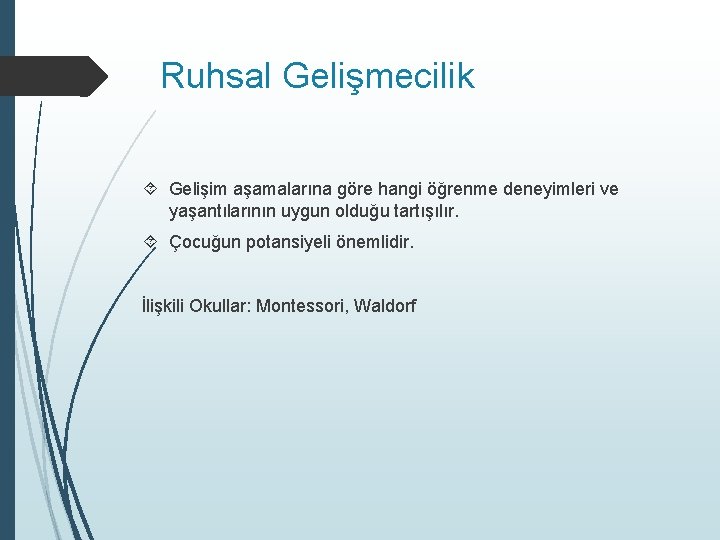 Ruhsal Gelişmecilik

Gelişim aşamalarına göre hangi öğrenme deneyimleri ve yaşantılarının uygun olduğu tartışılır.

Çocuğun potansiyeli önemlidir.

İlişkili Okullar: Montessori, Waldorf